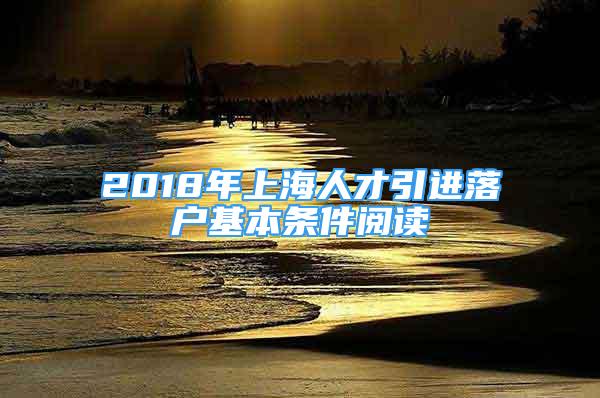 2018年上海人才引进落户基本条件阅读